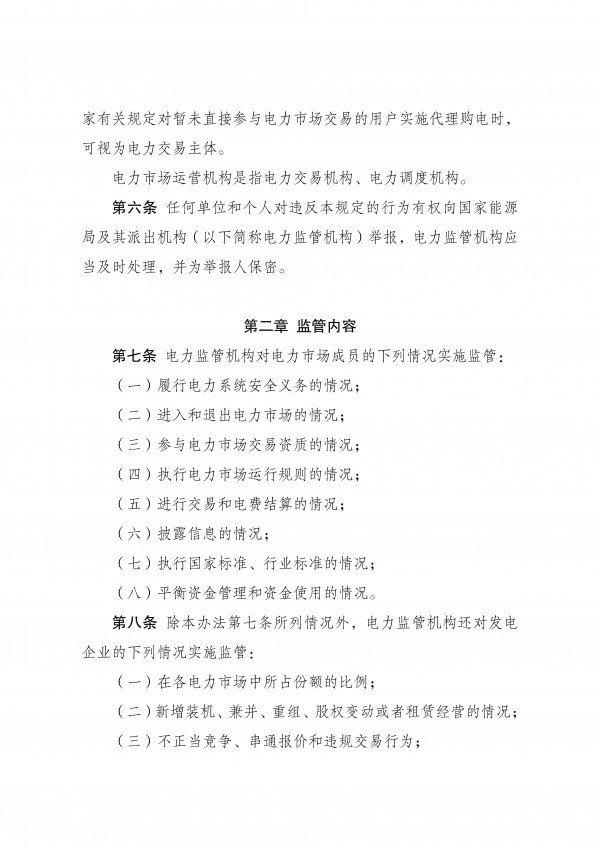 家有关规定对暂未直接参与电力市场交易的用户实施代理购电时，可视为电力交易主体。

电力市场运营机构是指电力交易机构、电力调度机构。

第六条 任何单位和个人对违反本规定的行为有权向国家能源局及其派出机构（以下简称电力监管机构）举报，电力监管机构应当及时处理，并为举报人保密。

第二章 监管内容

第七条 电力监管机构对电力市场成员的下列情况实施监管：

（一）履行电力系统安全义务的情况；

（二）进入和退出电力市场的情况；

（三）参与电力市场交易资质的情况；

（四）执行电力市场运行规则的情况；

（五）进行交易和电费结算的情况；

（六）披露信息的情况；

（七）执行国家标准、行业标准的情况；

（八）平衡资金管理和资金使用的情况。

第八条 除本办法第七条所列情况外，电力监管机构还对发电企业的下列情况实施监管：

（一）在各电力市场中所占份额的比例；

（二）新增装机、兼并、重组、股权变动或者租赁经营的情况；

（三）不正当竞争、串通报价和违规交易行为；